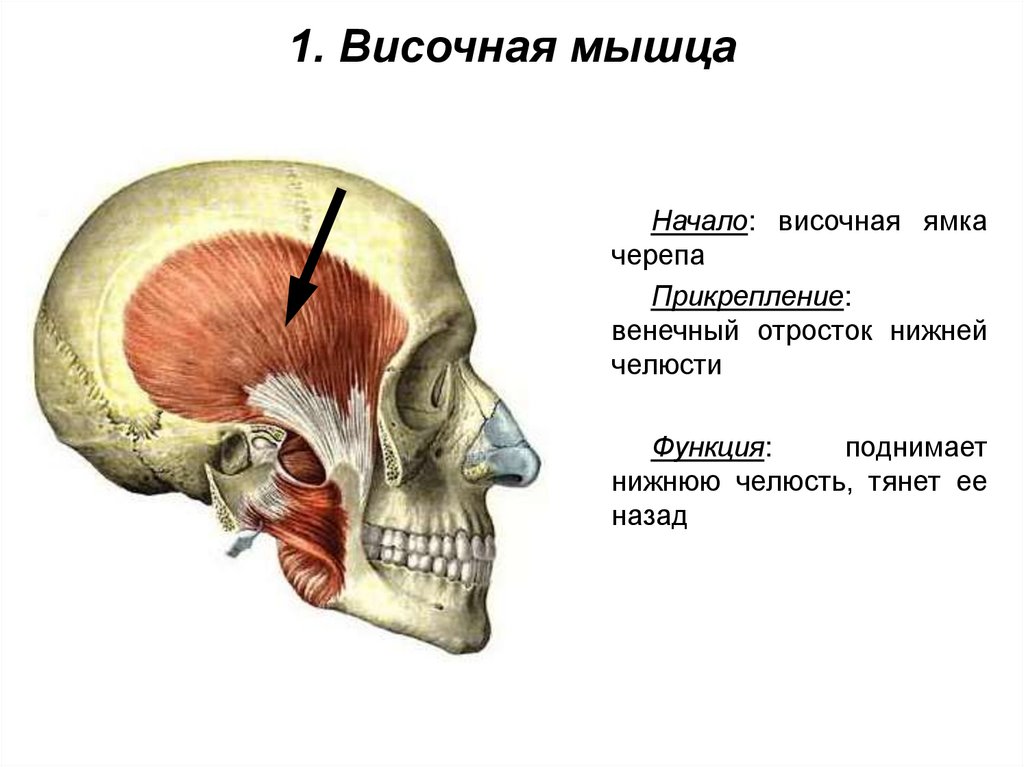 1. Височная мышца

Начало: височная ямка черепа

Прикрепление: венечный отросток нижней челюсти

Функция: поднимает нижнюю челюсть, тянет ее назад